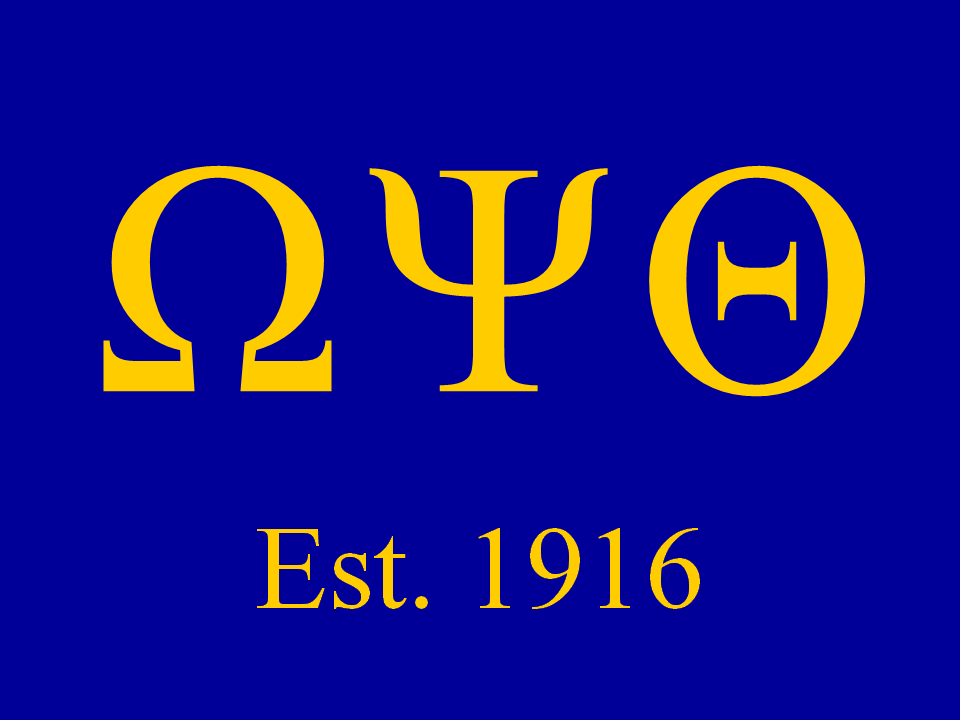 ΩΨΘ

Est. 1916